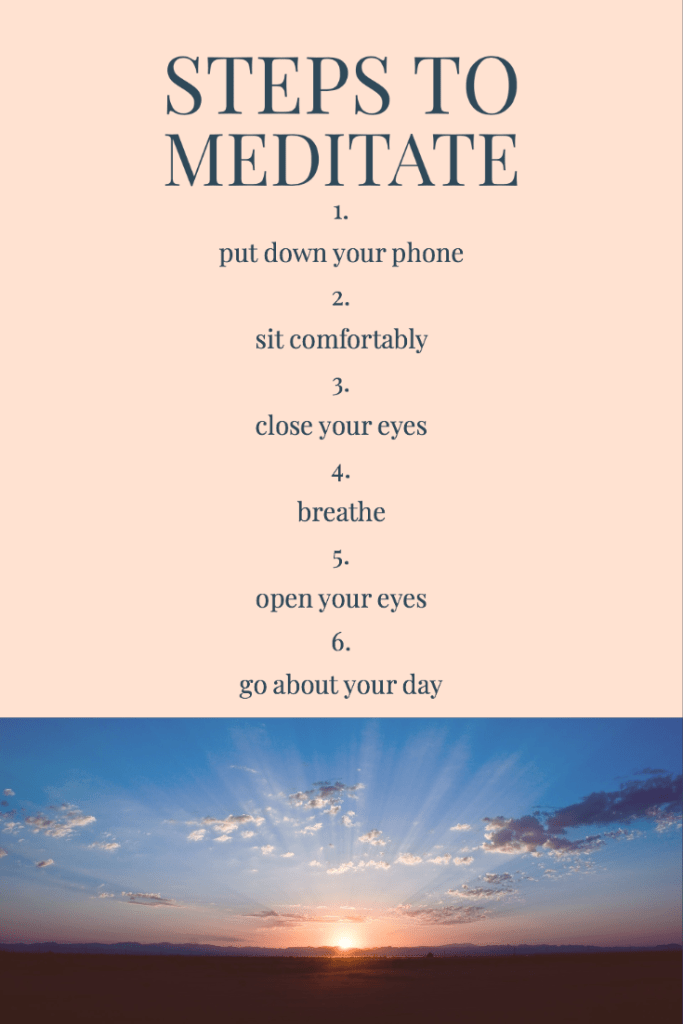 STEPS TO MEDITATE

1.

put down your phone

2.

sit comfortably

3.

close your eyes

4.

breathe

5.

open your eyes

6.

go about your day